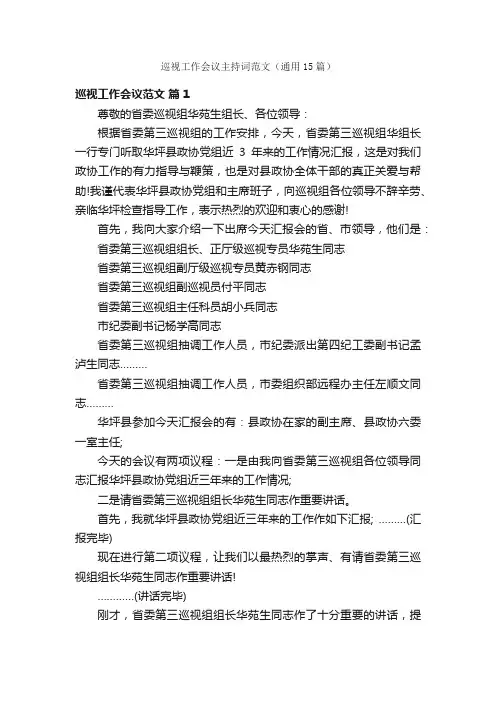 巡视工作会议主持词范文（通用15篇）

巡视工作会议范文 篇1

尊敬的省委巡视组华苑生组长、各位领导：

根据省委第三巡视组的工作安排，今天，省委第三巡视组华组长一行专门听取华坪县政协党组近 3 年来的工作情况汇报，这是对我们政协工作的有力指导与鞭策，也是对县政协全体干部的真正关爱与帮助!我谨代表华坪县政协党组和主席班子，向巡视组各位领导不辞辛劳、亲临华坪检查指导工作，表示热烈的欢迎和衷心的感谢!

首先，我向大家介绍一下出席今天汇报会的省、市领导，他们是：

省委第三巡视组组长、正厅级巡视专员华苑生同志

省委第三巡视组副厅级巡视专员黄赤钢同志

省委第三巡视组副巡视员付平同志

省委第三巡视组主任科员胡小兵同志

市纪委副书记杨学高同志

省委第三巡视组抽调工作人员，市纪委派出第四纪工委副书记孟泸生同志………

省委第三巡视组抽调工作人员，市委组织部远程办主任左顺文同志………

华坪县参加今天汇报会的有：县政协在家的副主席、县政协六委一室主任;

今天的会议有两项议程：一是由我向省委第三巡视组各位领导同志汇报华坪县政协党组近三年来的工作情况;

二是请省委第三巡视组组长华苑生同志作重要讲话。

首先，我就华坪县政协党组近三年来的工作作如下汇报; ………(汇报完毕)

现在进行第二项议程，让我们以最热烈的掌声、有请省委第三巡视组组长华苑生同志作重要讲话!

…………(讲话完毕)

刚才，省委第三巡视组组长华苑生同志作了十分重要的讲话，提